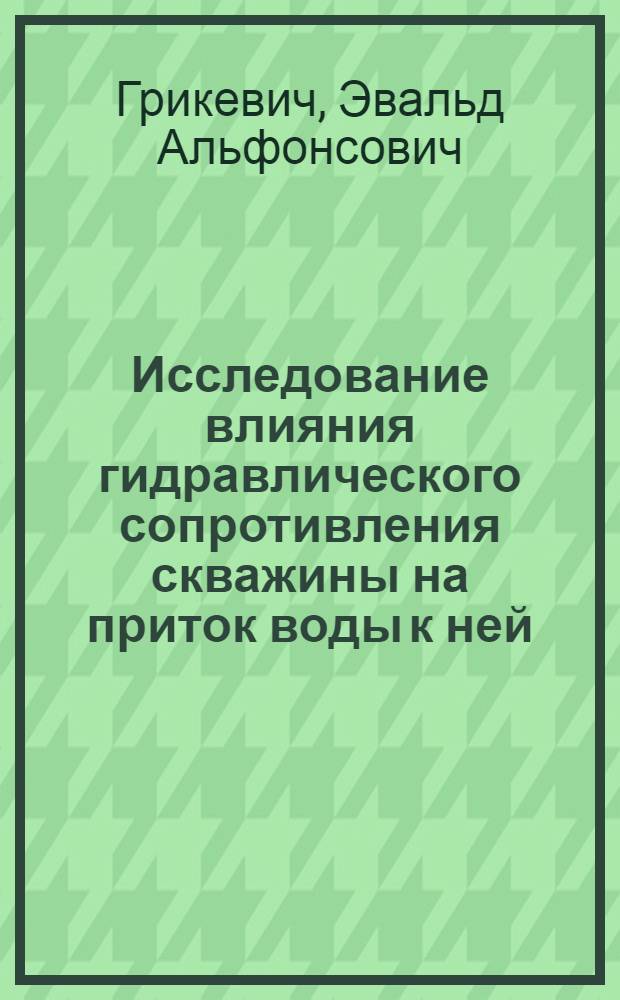 Грикевич, Эвальд Альфонсович

Исследование влияния гидравлического сопротивления скважины на приток воды к ней